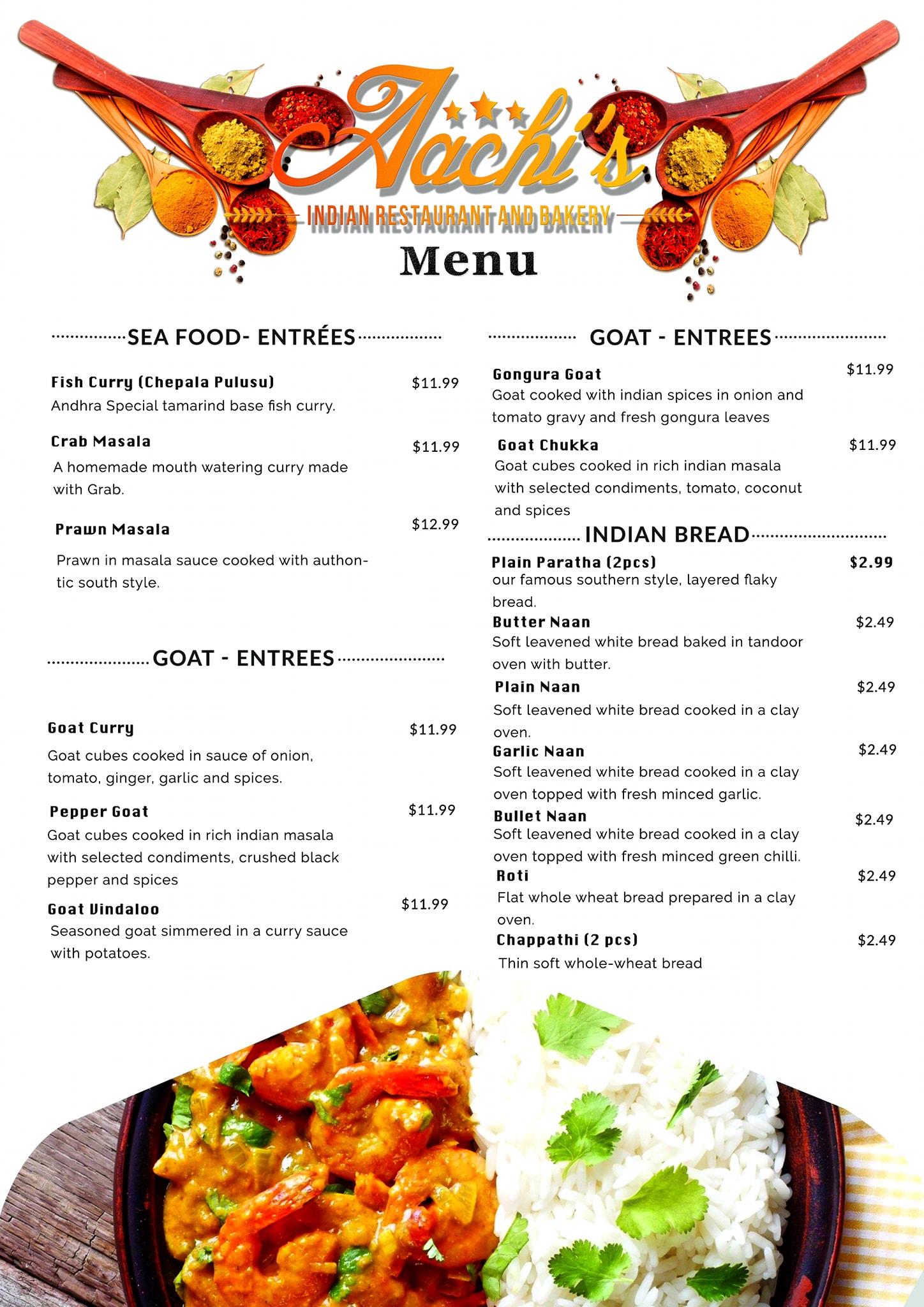 Aachi's
INDIAN RESTAURANT AND BAKERY
Menu

SEA FOOD- ENTRÉES

Fish Curry (Chepala Pulusu) $11.99
Andhra Special tamarind base fish curry.

Crab Masala $11.99
A homemade mouth watering curry made with Grab.

Prawn Masala $12.99
Prawn in masala sauce cooked with authontic south style.

GOAT - ENTREES

Goat Curry $11.99
Goat cubes cooked in sauce of onion, tomato, ginger, garlic and spices.

Pepper Goat $11.99
Goat cubes cooked in rich indian masala with selected condiments, crushed black pepper and spices

Goat Vindaloo $11.99
Seasoned goat simmered in a curry sauce with potatoes.

GOAT - ENTREES

Gongura Goat $11.99
Goat cooked with indian spices in onion and tomato gravy and fresh gongura leaves

Goat Chukka $11.99
Goat cubes cooked in rich indian masala with selected condiments, tomato, coconut and spices

INDIAN BREAD

Plain Paratha (2pcs) $2.99
our famous southern style, layered flaky bread.

Butter Naan $2.49
Soft leavened white bread baked in tandoor oven with butter.

Plain Naan $2.49
Soft leavened white bread cooked in a clay oven.

Garlic Naan $2.49
Soft leavened white bread cooked in a clay oven topped with fresh minced garlic.

Bullet Naan $2.49
Soft leavened white bread cooked in a clay oven topped with fresh minced green chilli.

Roti $2.49
Flat whole wheat bread prepared in a clay oven.

Chappathi (2 pcs) $2.49
Thin soft whole-wheat bread